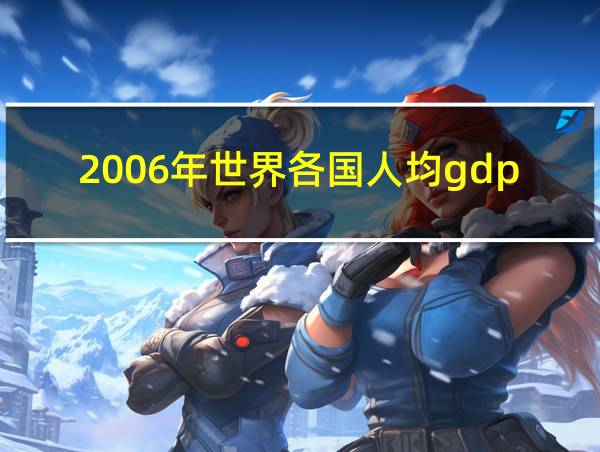 2006年世界各国人均gdp